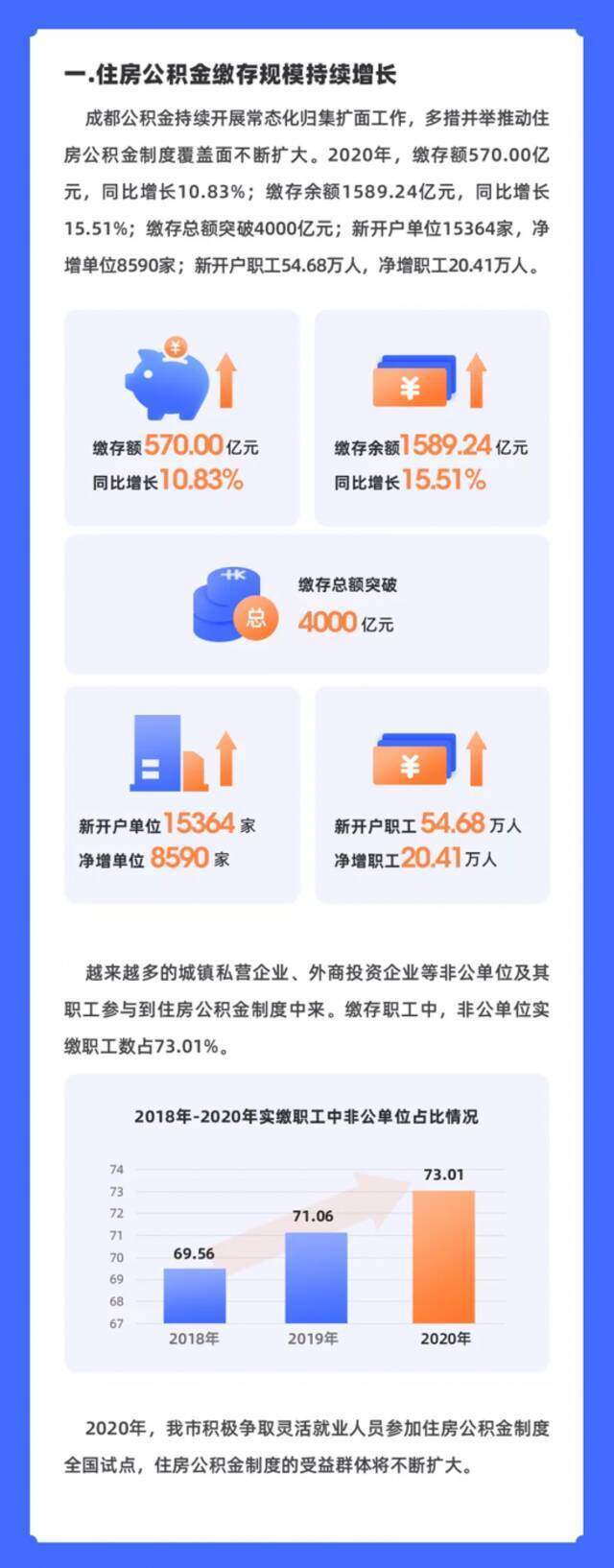 一.住房公积金缴存规模持续增长

成都公积金持续开展常态化归集扩面工作，多措并举推动住房公积金制度覆盖面不断扩大。2020年，缴存额570.00亿元，同比增长10.83%；缴存余额1589.24亿元，同比增长15.51%；缴存总额突破4000亿元；新开户单位15364家，净增单位8590家；新开户职工54.68万人，净增职工20.41万人。

¥

缴存额570.00亿元
同比增长10.83%

¥

缴存余额1589.24亿元
同比增长15.51%

总

缴存总额突破
4000亿元

新开户单位15364家
净增单位8590家

¥

新开户职工54.68万人
净增职工20.41万人

越来越多的城镇私营企业、外商投资企业等非公单位及其职工参与到住房公积金制度中来。缴存职工中，非公单位实缴职工数占73.01%。

2018年-2020年实缴职工中非公单位占比情况

74
73
72
71
70
69
68
67

69.56
71.06
73.01

2018年
2019年
2020年

2020年，我市积极争取灵活就业人员参加住房公积金制度全国试点，住房公积金制度的受益群体将不断扩大。